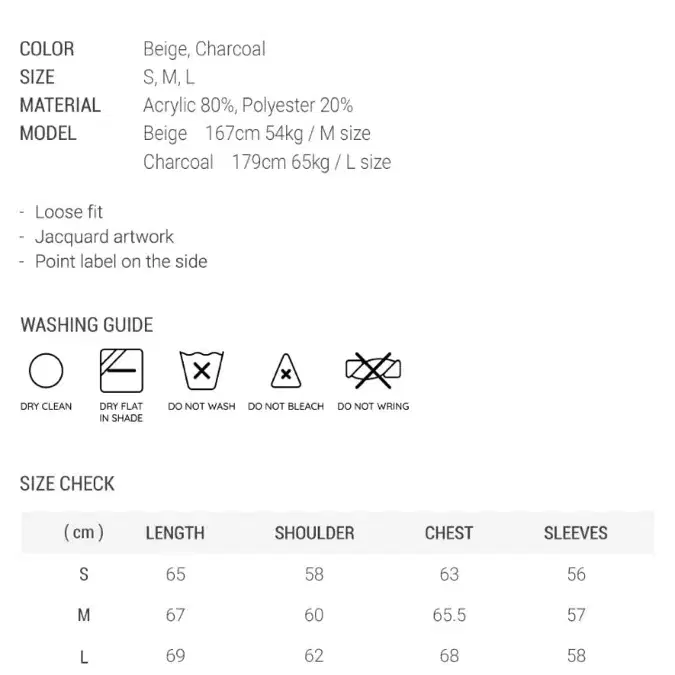 COLOR Beige, Charcoal
SIZE S, M, L
MATERIAL Acrylic 80%, Polyester 20%
MODEL Beige 167cm 54kg / M size
Charcoal 179cm 65kg / L size

- Loose fit
- Jacquard artwork
- Point label on the side

WASHING GUIDE

DRY CLEAN
DRY FLAT IN SHADE
DO NOT WASH
DO NOT BLEACH
DO NOT WRING

SIZE CHECK

| ( cm ) | LENGTH | SHOULDER | CHEST | SLEEVES |
|---|---|---|---|---|
| S | 65 | 58 | 63 | 56 |
| M | 67 | 60 | 65.5 | 57 |
| L | 69 | 62 | 68 | 58 |